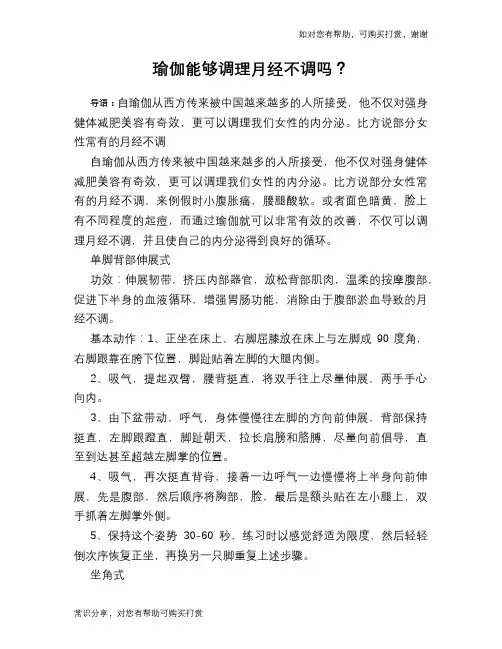 如对您有帮助，可购买打赏，谢谢

瑜伽能够调理月经不调吗？

导语：自瑜伽从西方传来被中国越来越多的人所接受，他不仅对强身健体减肥美容有奇效，更可以调理我们女性的内分泌。比方说部分女性常有的月经不调

自瑜伽从西方传来被中国越来越多的人所接受，他不仅对强身健体减肥美容有奇效，更可以调理我们女性的内分泌。比方说部分女性常有的月经不调，来例假时小腹胀痛，腰腿酸软。或者面色暗黄，脸上有不同程度的起痘，而通过瑜伽就可以非常有效的改善，不仅可以调理月经不调，并且使自己的内分泌得到良好的循环。

单脚背部伸展式

功效：伸展韧带，挤压内部器官，放松背部肌肉，温柔的按摩腹部，促进下半身的血液循环，增强胃肠功能，消除由于腹部淤血导致的月经不调。

基本动作：1、正坐在床上，右脚屈膝放在床上与左脚成 90 度角，右脚跟靠在胯下位置，脚趾贴着左脚的大腿内侧。

2、吸气，提起双臂，腰背挺直，将双手往上尽量伸展，两手手心向内。

3、由下盆带动，呼气，身体慢慢往左脚的方向前伸展，背部保持挺直，左脚跟蹬直，脚趾朝天，拉长肩膀和胳膊，尽量向前倡导，直至到达甚至超越左脚掌的位置。

4、吸气，再次挺直背脊，接着一边呼气一边慢慢将上半身向前伸展，先是腹部，然后顺序将胸部，脸，最后是额头贴在左小腿上，双手抓着左脚掌外侧。

5、保持这个姿势 30-60 秒，练习时以感觉舒适为限度，然后轻轻倒次序恢复正坐，再换另一只脚重复上述步骤。

坐角式

常识分享，对您有帮助可购买打赏